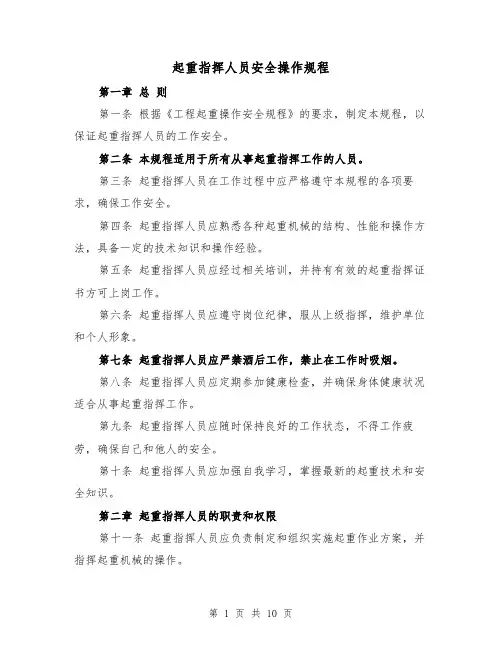 起重指挥人员安全操作规程

第一章 总 则

第一条 根据《工程起重操作安全规程》的要求，制定本规程，以保证起重指挥人员的工作安全。

第二条 本规程适用于所有从事起重指挥工作的人员。

第三条 起重指挥人员在工作过程中应严格遵守本规程的各项要求，确保工作安全。

第四条 起重指挥人员应熟悉各种起重机械的结构、性能和操作方法，具备一定的技术知识和操作经验。

第五条 起重指挥人员应经过相关培训，并持有有效的起重指挥证书方可上岗工作。

第六条 起重指挥人员应遵守岗位纪律，服从上级指挥，维护单位和个人形象。

第七条 起重指挥人员应严禁酒后工作，禁止在工作时吸烟。

第八条 起重指挥人员应定期参加健康检查，并确保身体健康状况适合从事起重指挥工作。

第九条 起重指挥人员应随时保持良好的工作状态，不得工作疲劳，确保自己和他人的安全。

第十条 起重指挥人员应加强自我学习，掌握最新的起重技术和安全知识。

第二章 起重指挥人员的职责和权限

第十一条 起重指挥人员应负责制定和组织实施起重作业方案，并指挥起重机械的操作。

第 1 页 共 10 页